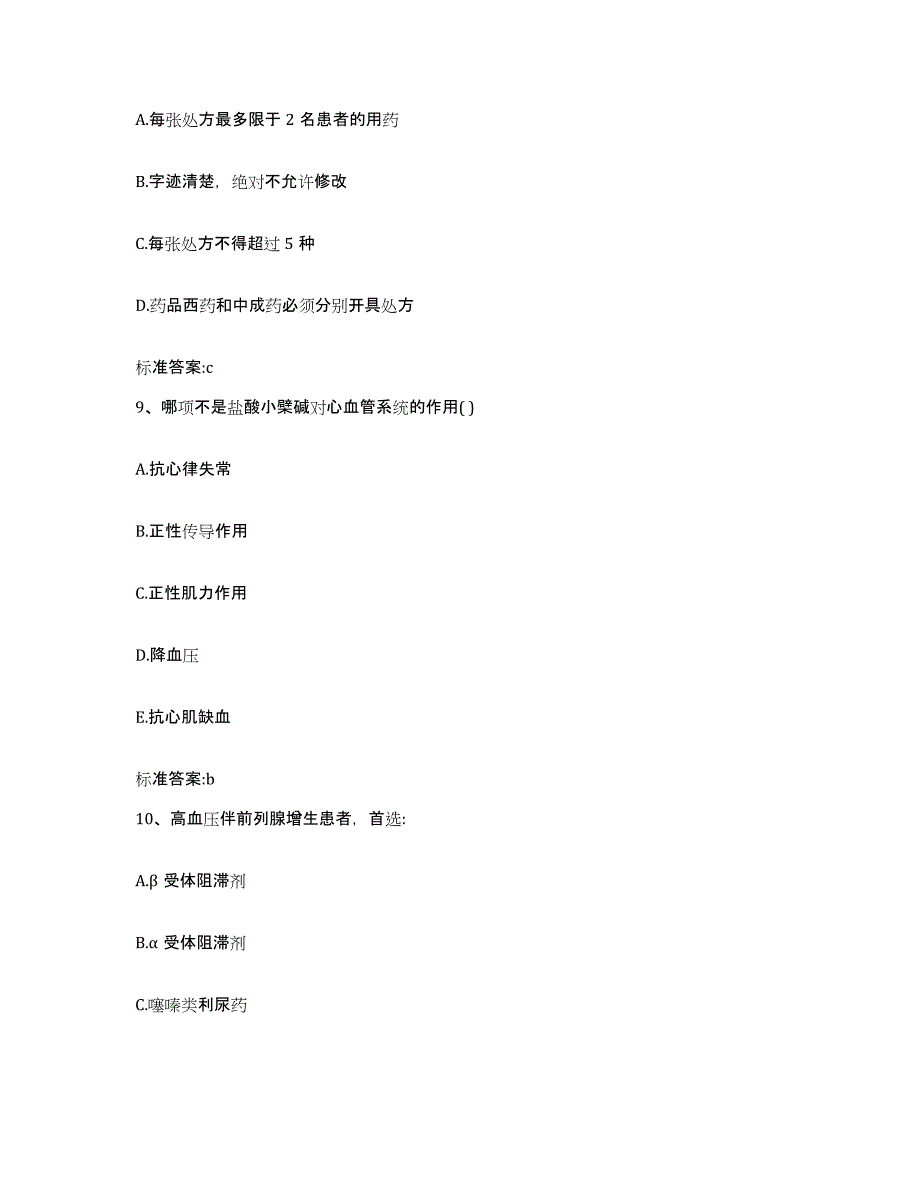 A.每张处方最多限于 2 名患者的用药

B.字迹清楚，绝对不允许修改

C.每张处方不得超过 5 种

D.药品西药和中成药必须分别开具处方

标准答案:c

9、哪项不是盐酸小檗碱对心血管系统的作用( )

A.抗心律失常

B.正性传导作用

C.正性肌力作用

D.降血压

E.抗心肌缺血

标准答案:b

10、高血压伴前列腺增生患者，首选:

A.β 受体阻滞剂

B.α 受体阻滞剂

C.噻嗪类利尿药